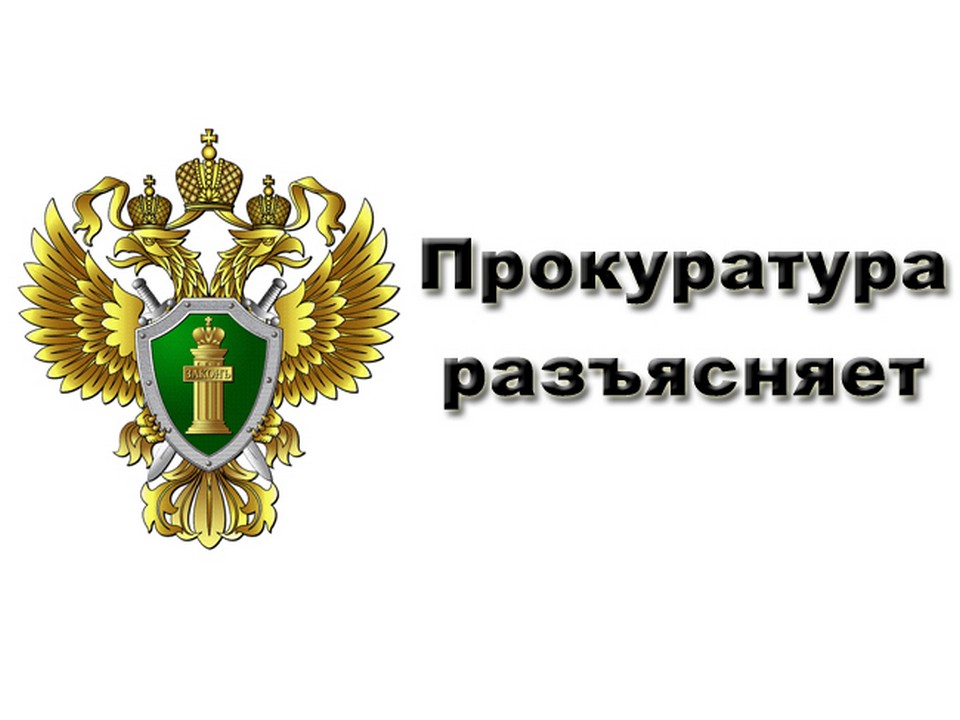 ЗАКОНЪ

Прокуратура разъясняет